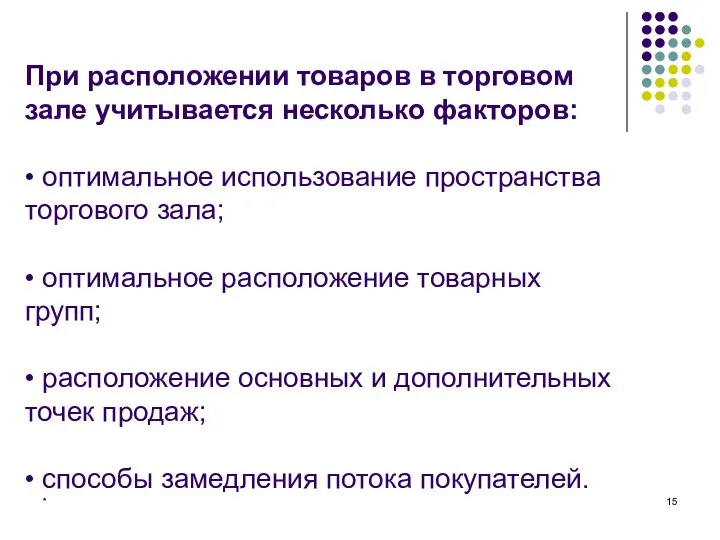 При расположении товаров в торговом зале учитывается несколько факторов:

• оптимальное использование пространства торгового зала;

• оптимальное расположение товарных групп;

• расположение основных и дополнительных точек продаж;

• способы замедления потока покупателей.

*

15